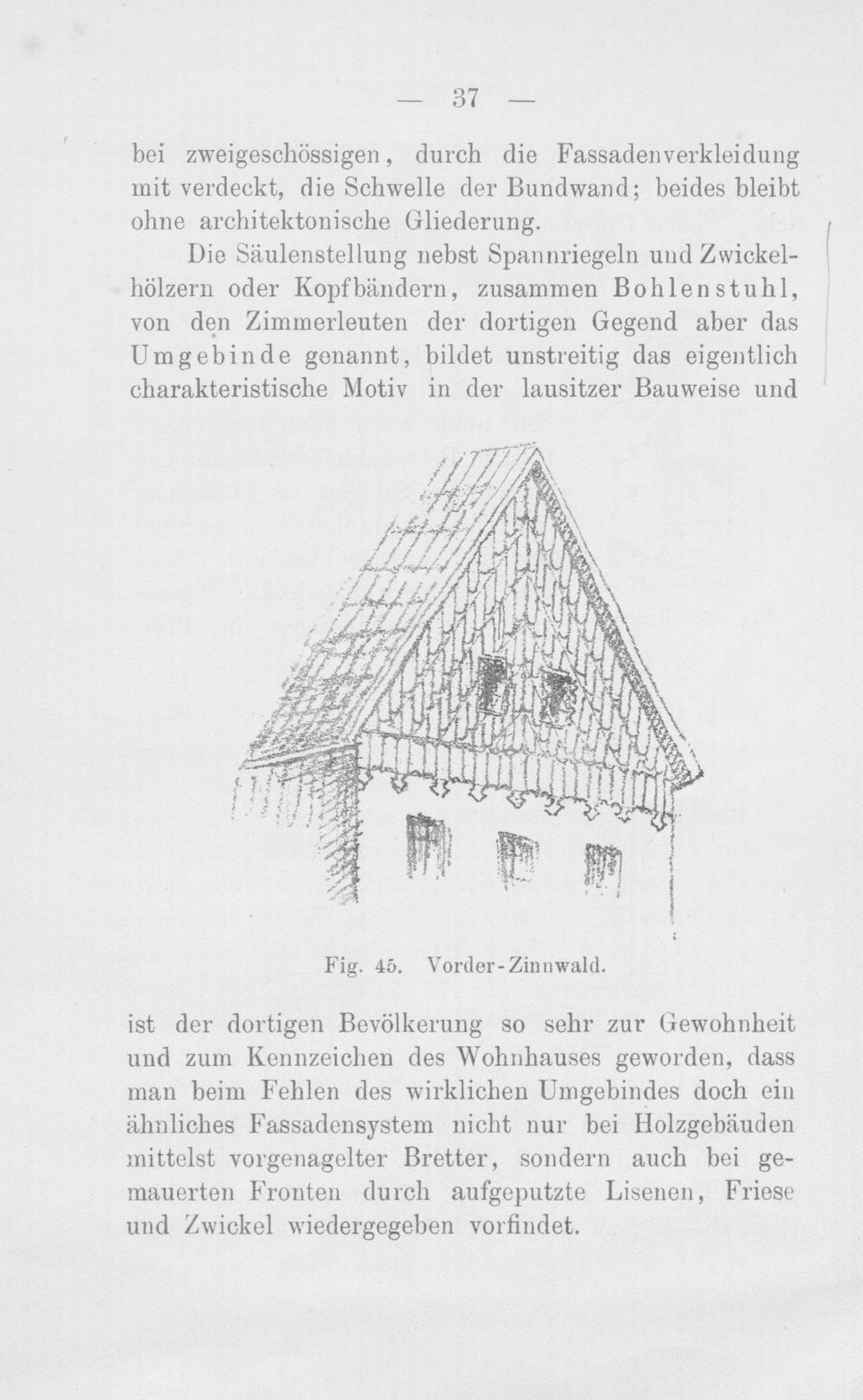 — 37 —

bei zweigeschössigen, durch die Fassadenverkleidung mit verdeckt, die Schwelle der Bundwand; beides bleibt ohne architektonische Gliederung.

Die Säulenstellung nebst Spannriegeln und Zwickelhölzern oder Kopfbändern, zusammen Bohlenstuhl, von den Zimmerleuten der dortigen Gegend aber das Umgebinde genannt, bildet unstreitig das eigentlich charakteristische Motiv in der lausitzer Bauweise und

Fig. 45. Vorder-Zinnwald.

ist der dortigen Bevölkerung so sehr zur Gewohnheit und zum Kennzeichen des Wohnhauses geworden, dass man beim Fehlen des wirklichen Umgebindes doch ein ähnliches Fassadensystem nicht nur bei Holzgebäuden mittelst vorgenagelter Bretter, sondern auch bei gemauerten Fronten durch aufgeputzte Lisenen, Friese und Zwickel wiedergegeben vorfindet.